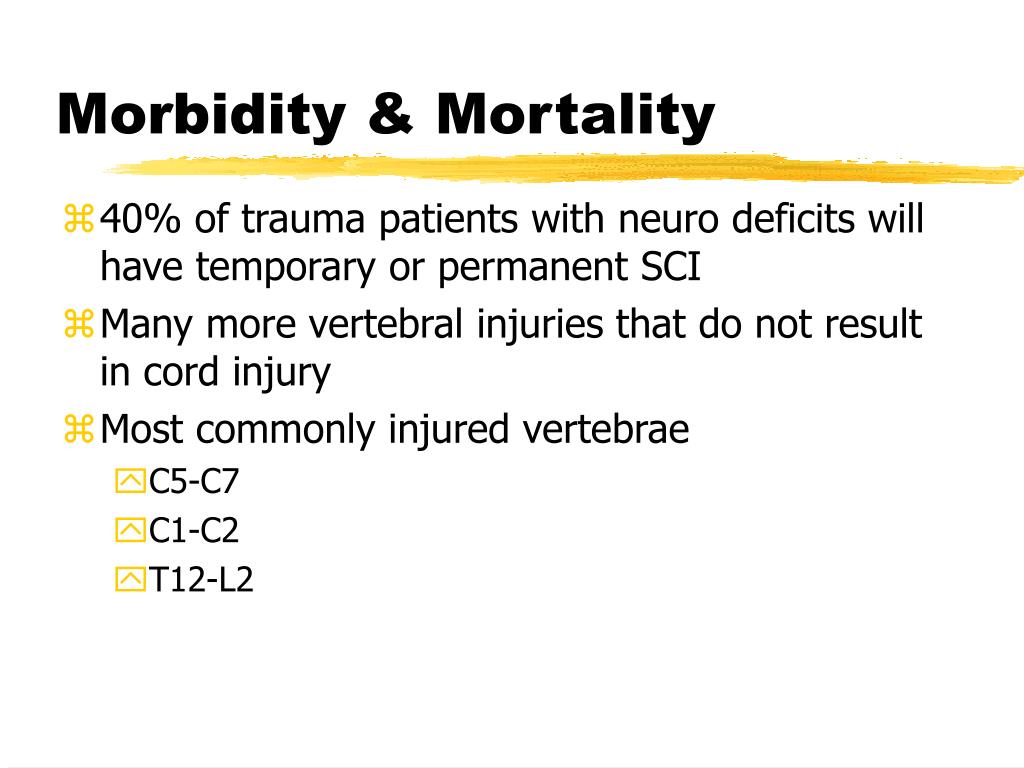 Morbidity & Mortality

40% of trauma patients with neuro deficits will have temporary or permanent SCI

Many more vertebral injuries that do not result in cord injury

Most commonly injured vertebrae

C5-C7

C1-C2

T12-L2